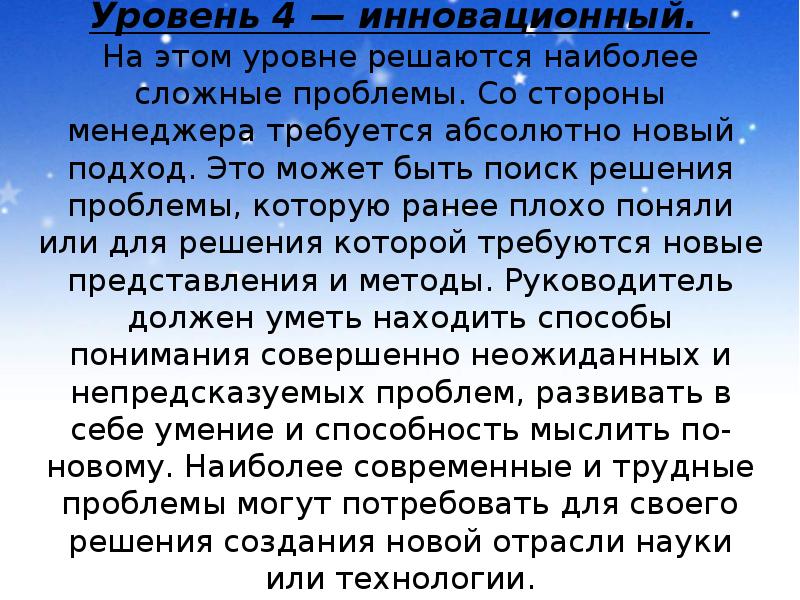 Уровень 4 — инновационный.

На этом уровне решаются наиболее сложные проблемы. Со стороны менеджера требуется абсолютно новый подход. Это может быть поиск решения проблемы, которую ранее плохо поняли или для решения которой требуются новые представления и методы. Руководитель должен уметь находить способы понимания совершенно неожиданных и непредсказуемых проблем, развивать в себе умение и способность мыслить по-новому. Наиболее современные и трудные проблемы могут потребовать для своего решения создания новой отрасли науки или технологии.